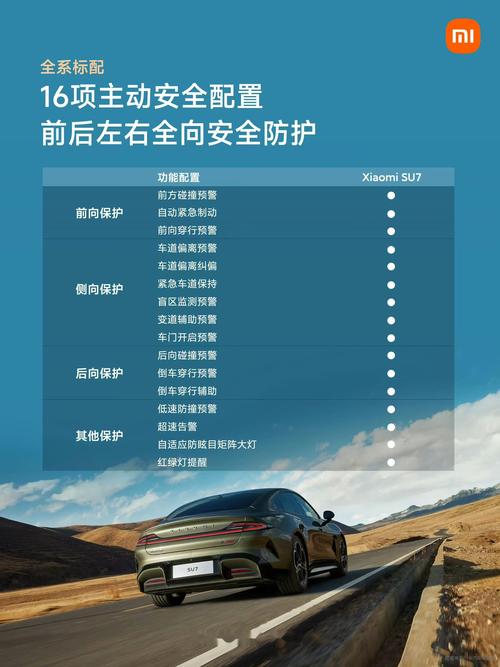 mi

全系标配

16项主动安全配置
前后左右全向安全防护

| | 功能配置 | Xiaomi SU7 |
|---|---|---|
| 前向保护 | 前方碰撞预警 | ● |
| | 自动紧急制动 | ● |
| | 前向穿行预警 | ● |
| 侧向保护 | 车道偏离预警 | ● |
| | 车道偏离纠偏 | ● |
| | 紧急车道保持 | ● |
| | 盲区监测预警 | ● |
| | 变道辅助预警 | ● |
| | 车门开启预警 | ● |
| 后向保护 | 后向碰撞预警 | ● |
| | 倒车穿行预警 | ● |
| | 倒车穿行辅助 | ● |
| 其他保护 | 低速防撞预警 | ● |
| | 超速告警 | ● |
| | 自适应防眩目矩阵大灯 | ● |
| | 红绿灯提醒 | ● |

SU7